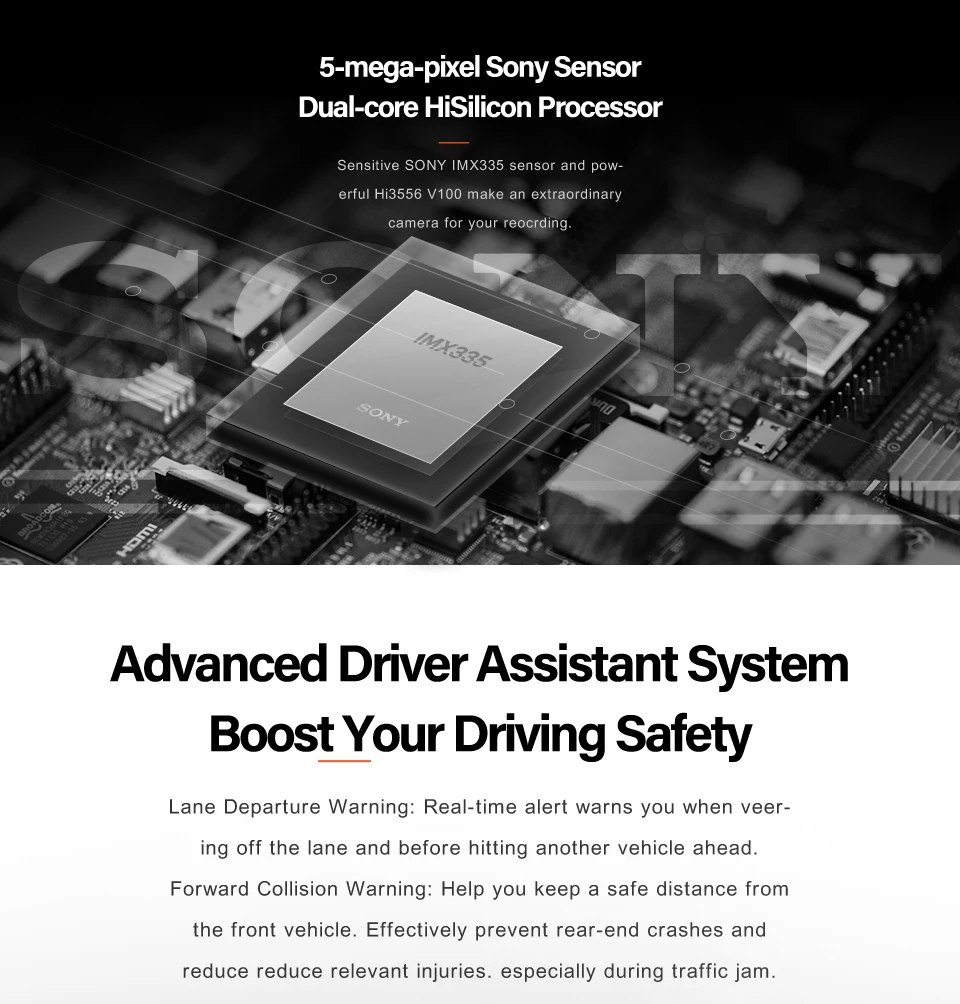 5-mega-pixel Sony Sensor
Dual-core HiSilicon Processor

Sensitive SONY IMX335 sensor and powerful Hi3556 V100 make an extraordinary camera for your reocrding.

SONY

IMX335

SONY

HDMI

Advanced Driver Assistant System
Boost Your Driving Safety

Lane Departure Warning: Real-time alert warns you when veering off the lane and before hitting another vehicle ahead. Forward Collision Warning: Help you keep a safe distance from the front vehicle. Effectively prevent rear-end crashes and reduce reduce relevant injuries. especially during traffic jam.